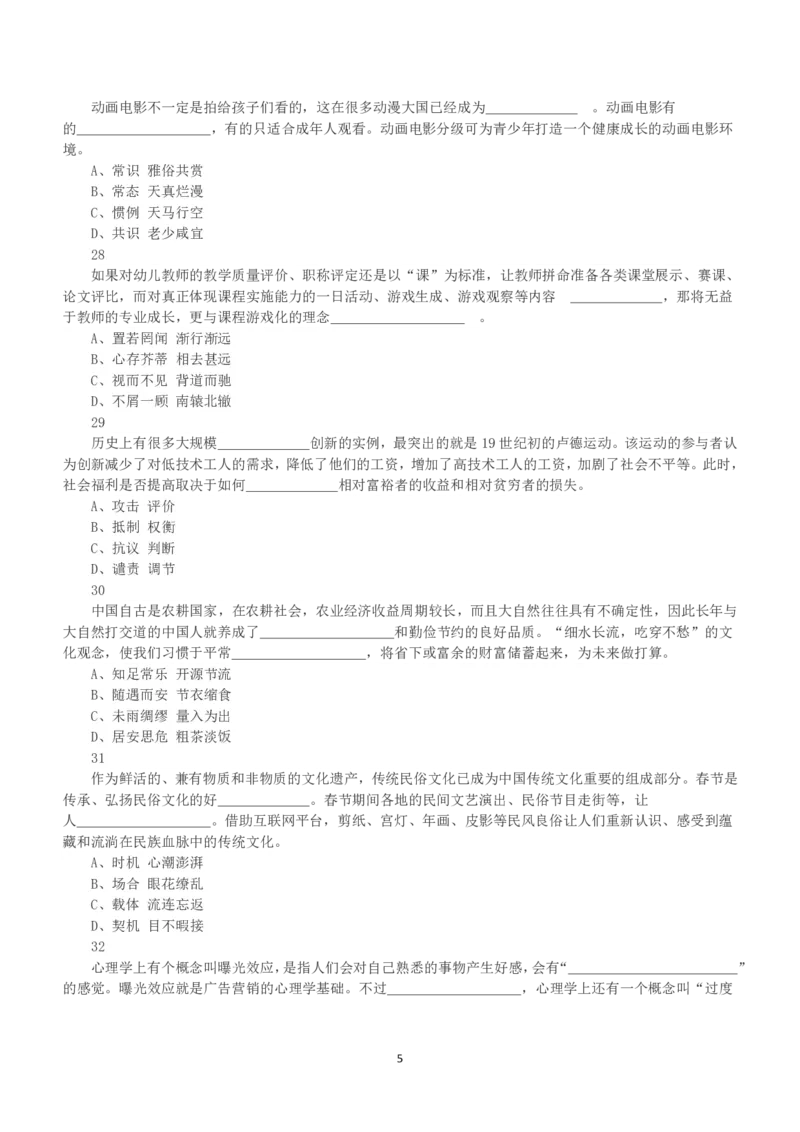 动画电影不一定是拍给孩子们看的，这在很多动漫大国已经成为____。动画电影有的____，有的只适合成年人观看。动画电影分级可为青少年打造一个健康成长的动画电影环境。

A、常识 雅俗共赏
B、常态 天真烂漫
C、惯例 天马行空
D、共识 老少咸宜

28

如果对幼儿教师的教学质量评价、职称评定还是以“课”为标准，让教师拼命准备各类课堂展示、赛课、论文评比，而对真正体现课程实施能力的一日活动、游戏生成、游戏观察等内容____，那将无益于教师的专业成长，更与课程游戏化的理念____。

A、置若罔闻 渐行渐远
B、心存芥蒂 相去甚远
C、视而不见 背道而驰
D、不屑一顾 南辕北辙

29

历史上有很多大规模____创新的实例，最突出的就是19世纪初的卢德运动。该运动的参与者认为创新减少了对低技术工人的需求，降低了他们的工资，增加了高技术工人的工资，加剧了社会不平等。此时，社会福利是否提高取决于如何____相对富裕者的收益和相对贫穷者的损失。

A、攻击 评价
B、抵制 权衡
C、抗议 判断
D、谴责 调节

30

中国自古是农耕国家，在农耕社会，农业经济收益周期较长，而且大自然往往具有不确定性，因此长年与大自然打交道的中国人就养成了____和勤俭节约的良好品质。“细水长流，吃穿不愁”的文化观念，使我们习惯于平常____，将省下或富余的财富储蓄起来，为未来做打算。

A、知足常乐 开源节流
B、随遇而安 节衣缩食
C、未雨绸缪 量入为出
D、居安思危 粗茶淡饭

31

作为鲜活的、兼有物质和非物质的文化遗产，传统民俗文化已成为中国传统文化重要的组成部分。春节是传承、弘扬民俗文化的好____。春节期间各地的民间文艺演出、民俗节目走街等，让人____。借助互联网平台，剪纸、宫灯、年画、皮影等民风良俗让人们重新认识、感受到蕴藏和流淌在民族血脉中的传统文化。

A、时机 心潮澎湃
B、场合 眼花缭乱
C、载体 流连忘返
D、契机 目不暇接

32

心理学上有个概念叫曝光效应，是指人们会对自己熟悉的事物产生好感，会有“____”的感觉。曝光效应就是广告营销的心理学基础。不过____，心理学上还有一个概念叫“过度

5